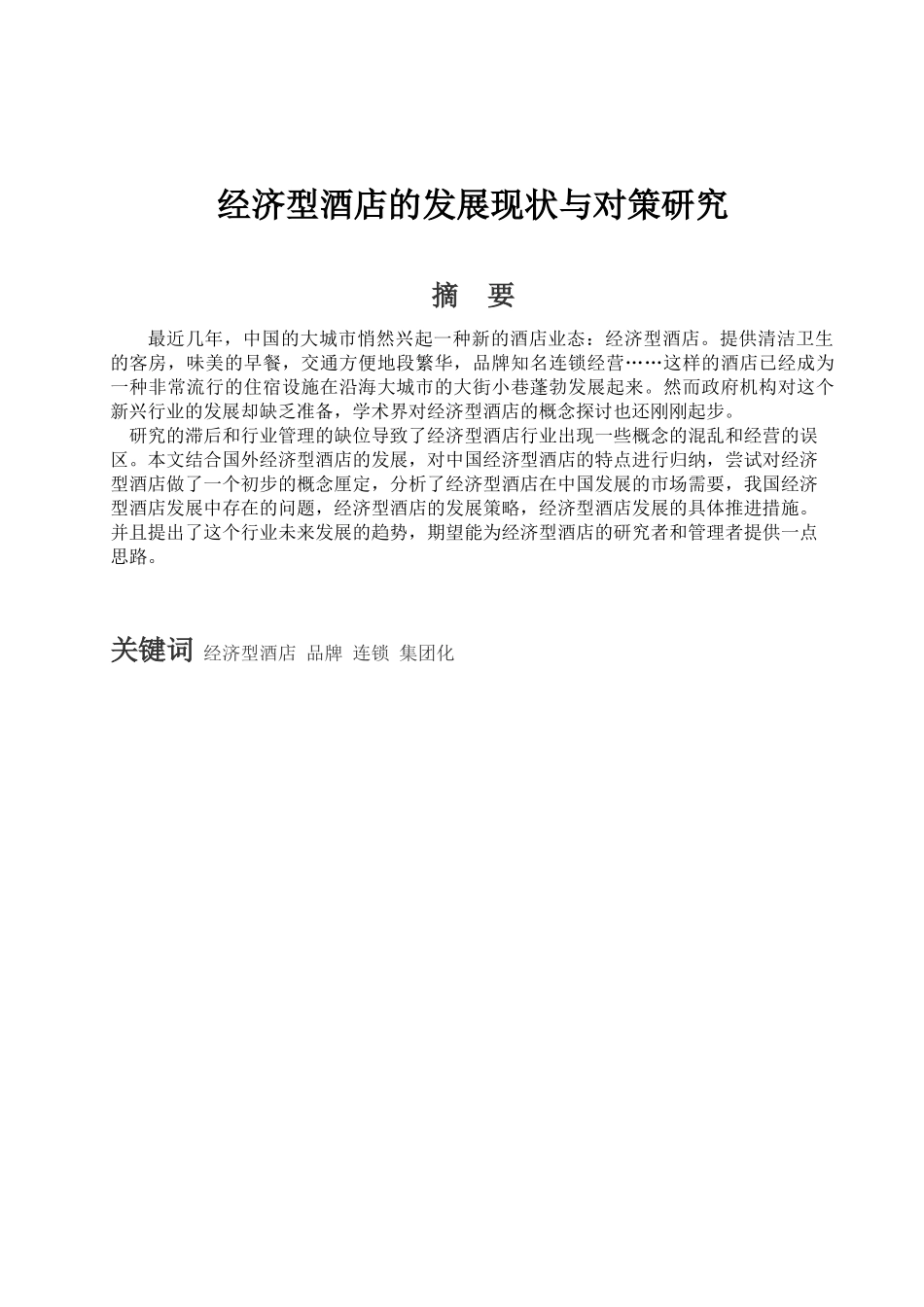 经济型酒店的发展现状与对策研究

摘　要

最近几年，中国的大城市悄然兴起一种新的酒店业态：经济型酒店。提供清洁卫生的客房，味美的早餐，交通方便地段繁华，品牌知名连锁经营……这样的酒店已经成为一种非常流行的住宿设施在沿海大城市的大街小巷蓬勃发展起来。然而政府机构对这个新兴行业的发展却缺乏准备，学术界对经济型酒店的概念探讨也还刚刚起步。

研究的滞后和行业管理的缺位导致了经济型酒店行业出现一些概念的混乱和经营的误区。本文结合国外经济型酒店的发展，对中国经济型酒店的特点进行归纳，尝试对经济型酒店做了一个初步的概念厘定，分析了经济型酒店在中国发展的市场需要，我国经济型酒店发展中存在的问题，经济型酒店的发展策略，经济型酒店发展的具体推进措施。并且提出了这个行业未来发展的趋势，期望能为经济型酒店的研究者和管理者提供一点思路。

关键词 经济型酒店 品牌 连锁 集团化